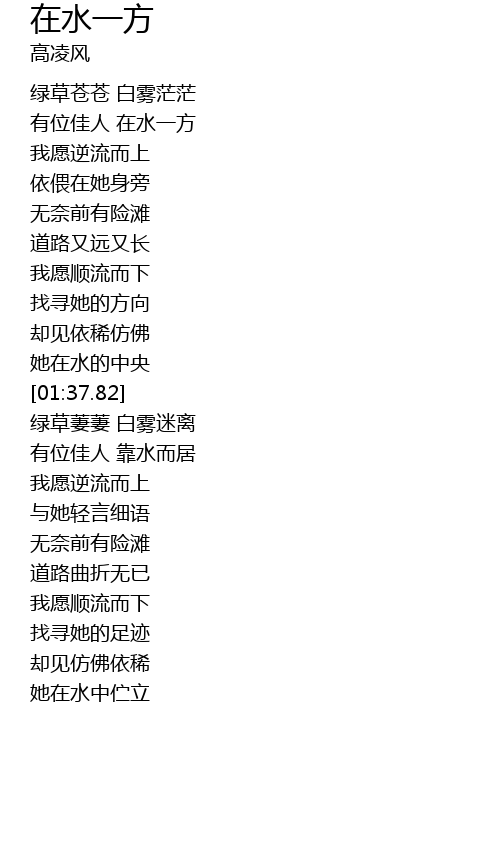 在水一方
高凌风

绿草苍苍 白雾茫茫
有位佳人 在水一方
我愿逆流而上
依偎在她身旁
无奈前有险滩
道路又远又长
我愿顺流而下
找寻她的方向
却见依稀仿佛
她在水的中央
[01:37.82]
绿草萋萋 白雾迷离
有位佳人 靠水而居
我愿逆流而上
与她轻言细语
无奈前有险滩
道路曲折无已
我愿顺流而下
找寻她的足迹
却见仿佛依稀
她在水中伫立